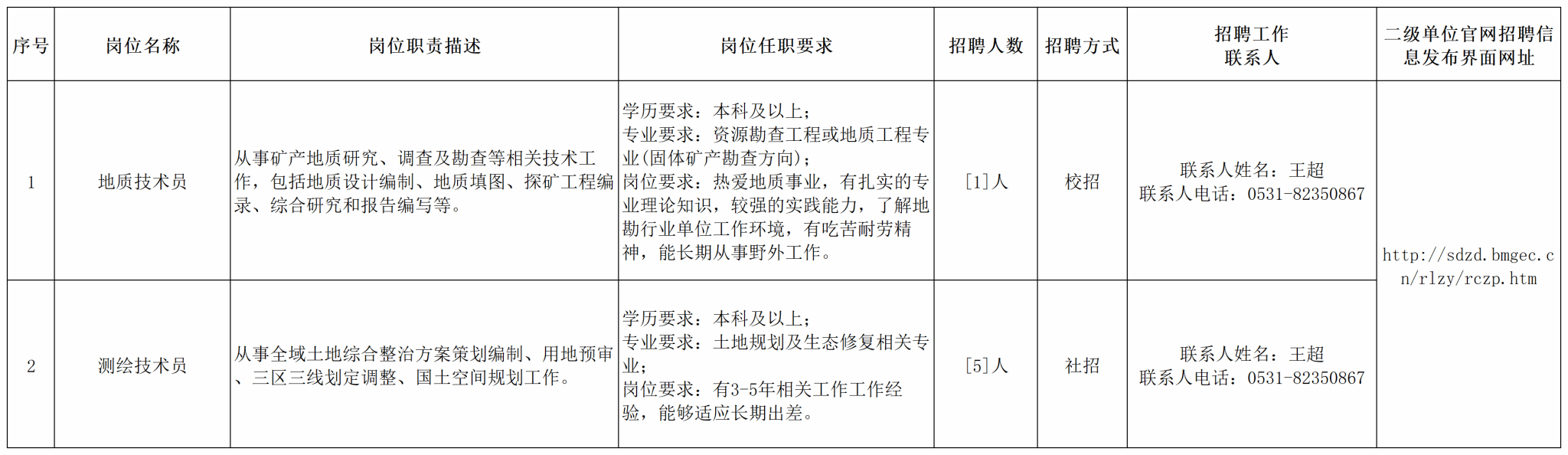 | 序号 | 岗位名称 | 岗位职责描述 | 岗位任职要求 | 招聘人数 | 招聘方式 | 招聘工作联系人 | 二级单位官网招聘信息发布界面网址 |
|---|---|---|---|---|---|---|---|
| 1 | 地质技术员 | 从事矿产地质研究、调查及勘查等相关技术工作，包括地质设计编制、地质填图、探矿工程编录、综合研究和报告编写等。 | 学历要求：本科及以上；专业要求：资源勘查工程或地质工程专业(固体矿产勘查方向)；岗位要求：热爱地质事业，有扎实的专业理论知识，较强的实践能力，了解地勘行业单位工作环境，有吃苦耐劳精神，能长期从事野外工作。 | [1]人 | 校招 | 联系人姓名：王超 联系人电话：0531-82350867 | http://sdzd.bmgec.cn/rlzy/rczp.htm |
| 2 | 测绘技术员 | 从事全域土地综合整治方案策划编制、用地预审、三区三线划定调整、国土空间规划工作。 | 学历要求：本科及以上；专业要求：土地规划及生态修复相关专业；岗位要求：有3-5年相关工作工作经验，能够适应长期出差。 | [5]人 | 社招 | 联系人姓名：王超 联系人电话：0531-82350867 | |